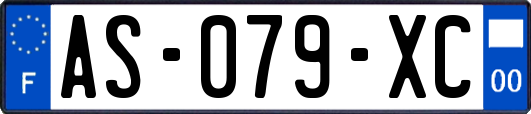 F
AS-079-XC
00